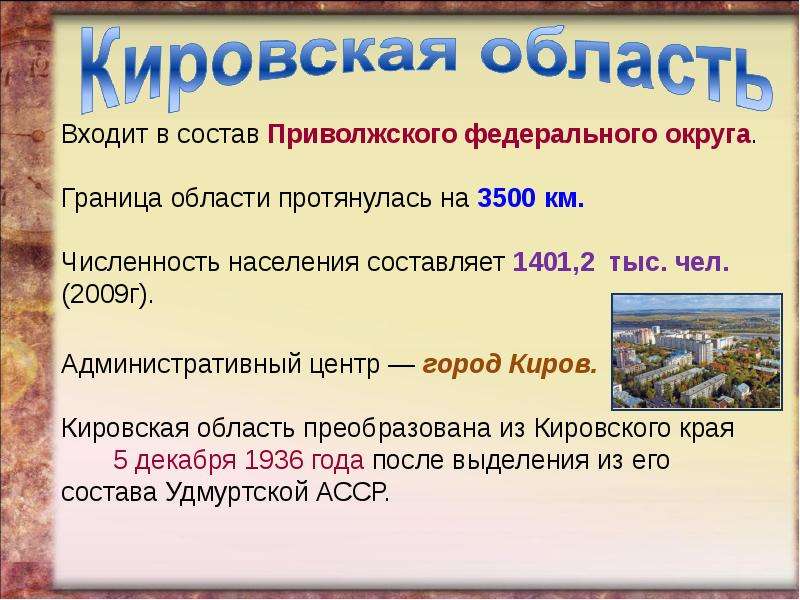 Кировская область

Входит в состав Приволжского федерального округа.

Граница области протянулась на 3500 км.

Численность населения составляет 1401,2 тыс. чел. (2009г).

Административный центр — город Киров.

Кировская область преобразована из Кировского края 5 декабря 1936 года после выделения из его состава Удмуртской АССР.